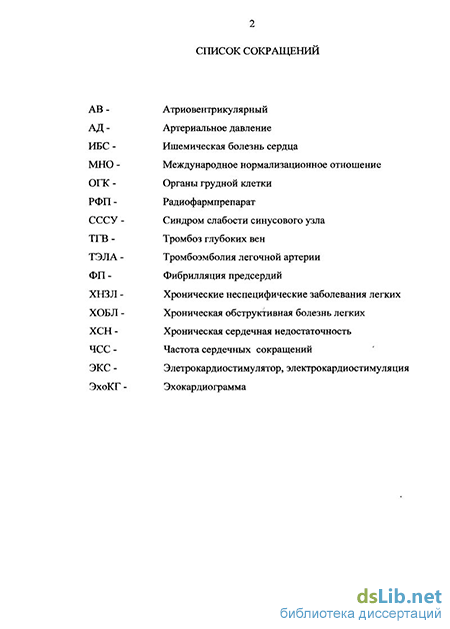 2

СПИСОК СОКРАЩЕНИЙ

АВ - Атриовентрикулярный
АД - Артериальное давление
ИБС - Ишемическая болезнь сердца
МНО - Международное нормализационное отношение
ОГК - Органы грудной клетки
РФП - Радиофармпрепарат
СССУ - Синдром слабости синусового узла
ТГВ - Тромбоз глубоких вен
ТЭЛА - Тромбоэмболия легочной артерии
ФП - Фибрилляция предсердий
ХНЗЛ - Хронические неспецифические заболевания легких
ХОБЛ - Хроническая обструктивная болезнь легких
ХСН - Хроническая сердечная недостаточность
ЧСС - Частота сердечных сокращений
ЭКС - Элетрокардиостимулятор, электрокардиостимуляция
ЭхоКГ - Эхокардиограмма

dsLib.net
библиотека диссертаций